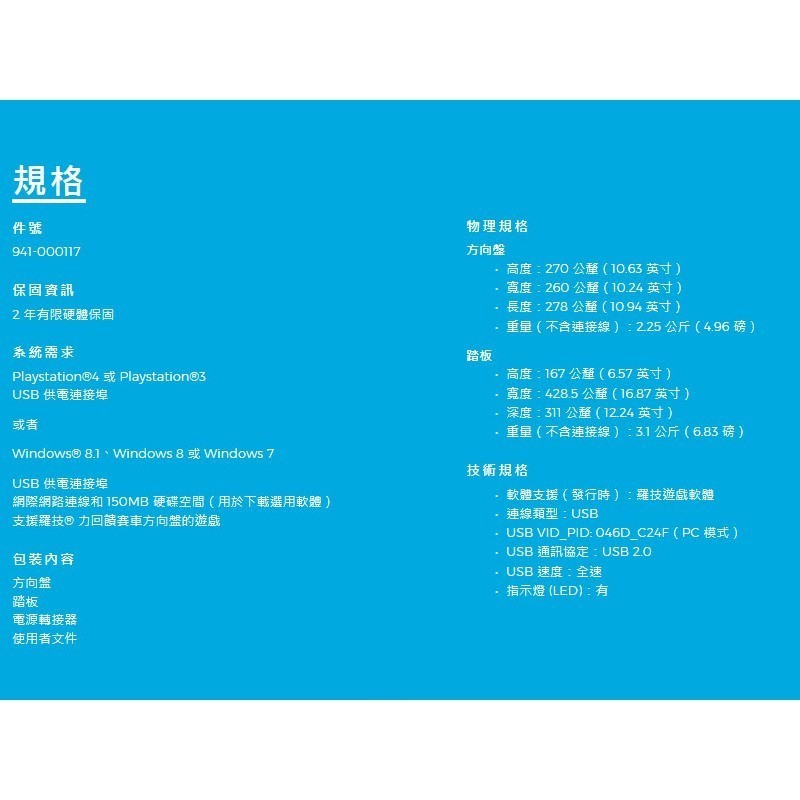 規格

件號

941-000117

保固資訊

2 年有限硬體保固

系統需求

Playstation®4 或 Playstation®3
USB 供電連接埠

或者

Windows® 8.1、Windows 8 或 Windows 7

USB 供電連接埠
網際網路連線和 150MB 硬碟空間（用於下載選用軟體）
支援羅技® 力回饋賽車方向盤的遊戲

包裝內容

方向盤
踏板
電源轉接器
使用者文件

物理規格

方向盤

· 高度：270 公釐（10.63 英寸）
· 寬度：260 公釐（10.24 英寸）
· 長度：278 公釐（10.94 英寸）
· 重量（不含連接線）：2.25 公斤（4.96 磅）

踏板

· 高度：167 公釐（6.57 英寸）
· 寬度：428.5 公釐（16.87 英寸）
· 深度：311 公釐（12.24 英寸）
· 重量（不含連接線）：3.1 公斤（6.83 磅）

技術規格

· 軟體支援（發行時）：羅技遊戲軟體
· 連線類型：USB
· USB VID_PID: 046D_C24F（PC 模式）
· USB 通訊協定：USB 2.0
· USB 速度：全速
· 指示燈 (LED)：有